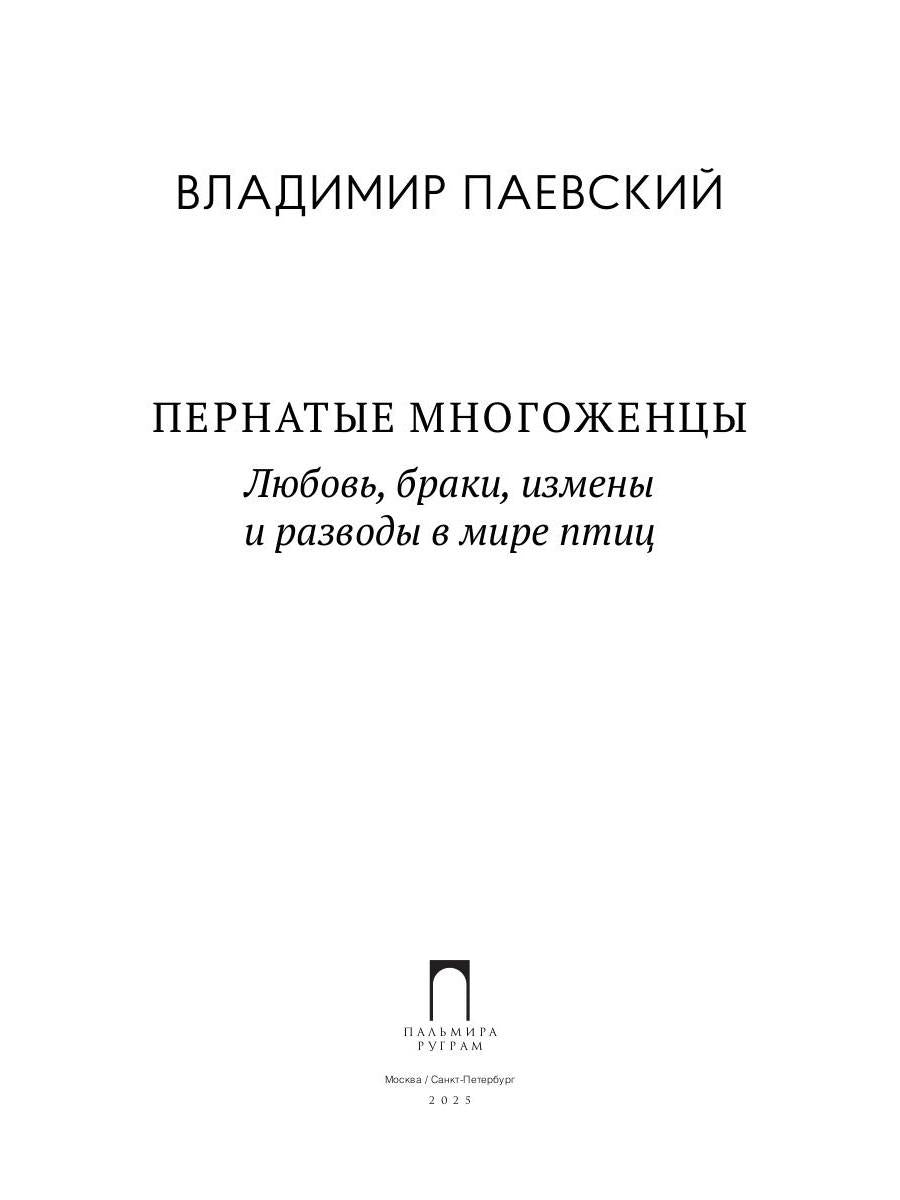 ВЛАДИМИР ПАЕВСКИЙ

ПЕРНАТЫЕ МНОГОЖЕНЦЫ

Любовь, браки, измены и разводы в мире птиц

ПАЛЬМИРА
РУГРАМ

Москва / Санкт-Петербург

2025